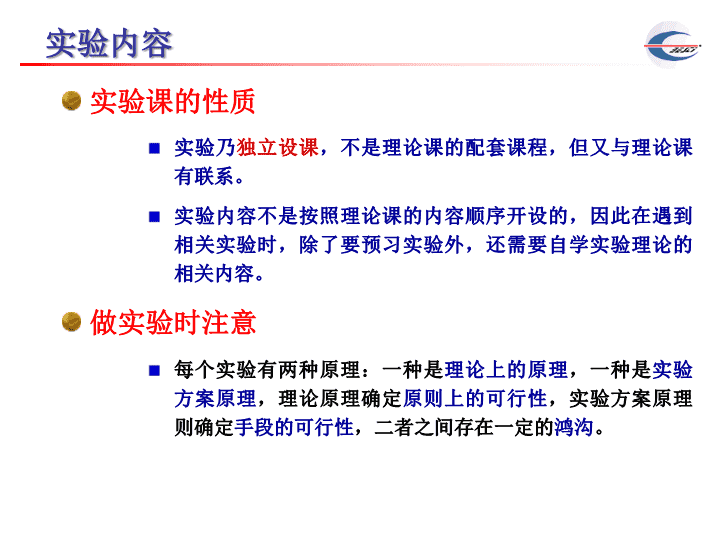 实验内容

实验课的性质

实验乃独立设课，不是理论课的配套课程，但又与理论课有联系。

实验内容不是按照理论课的内容顺序开设的，因此在遇到相关实验时，除了要预习实验外，还需要自学实验理论的相关内容。

做实验时注意

每个实验有两种原理：一种是理论上的原理，一种是实验方案原理，理论原理确定原则上的可行性，实验方案原理则确定手段的可行性，二者之间存在一定的鸿沟。